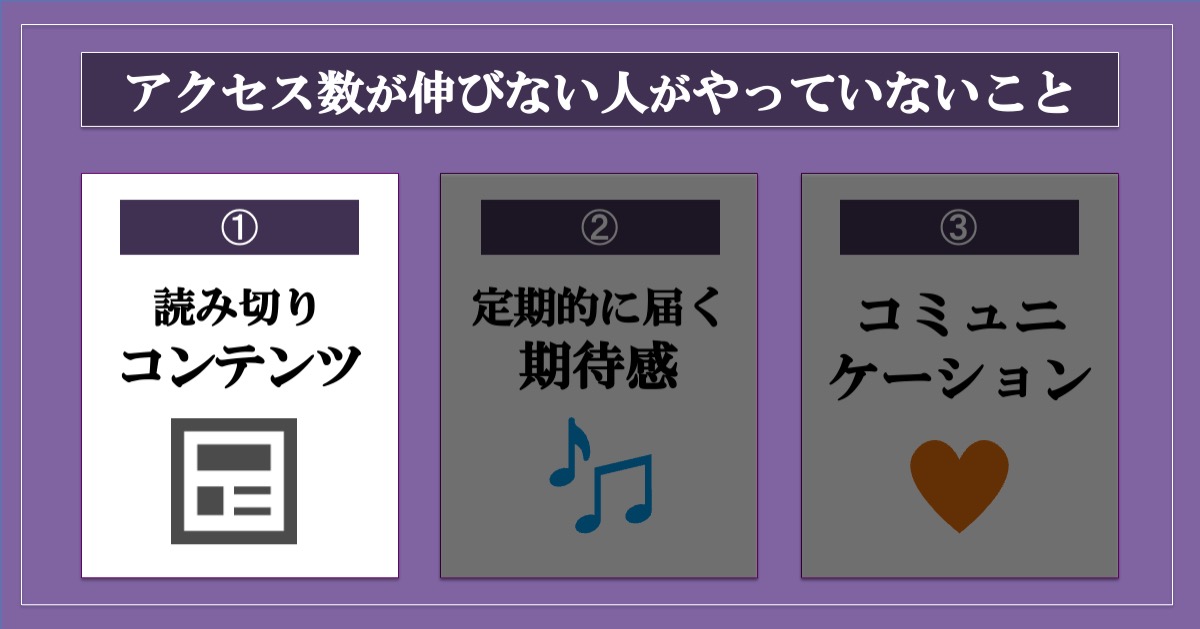 アクセス数が伸びない人がやっていないこと

①

読み切り
コンテンツ

②

定期的に届く
期待感

③

コミュニ
ケーション